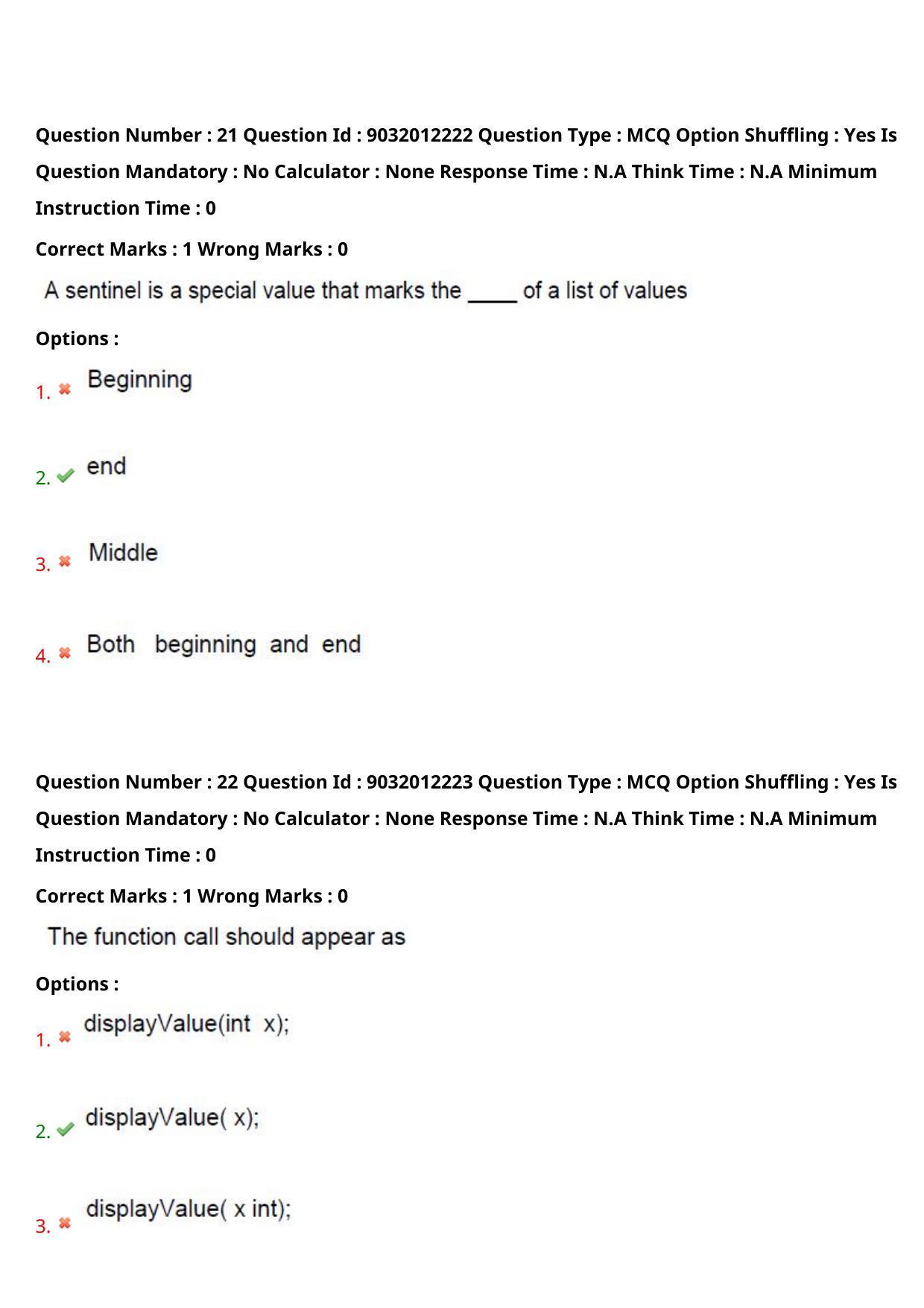 Question Number : 21 Question Id : 9032012222 Question Type : MCQ Option Shuffling : Yes Is Question Mandatory : No Calculator : None Response Time : N.A Think Time : N.A Minimum Instruction Time : 0

Correct Marks : 1 Wrong Marks : 0

A sentinel is a special value that marks the _____ of a list of values

Options :

1. Beginning

2. end

3. Middle

4. Both beginning and end

Question Number : 22 Question Id : 9032012223 Question Type : MCQ Option Shuffling : Yes Is Question Mandatory : No Calculator : None Response Time : N.A Think Time : N.A Minimum Instruction Time : 0

Correct Marks : 1 Wrong Marks : 0

The function call should appear as

Options :

1. displayValue(int x);

2. displayValue( x);

3. displayValue( x int);